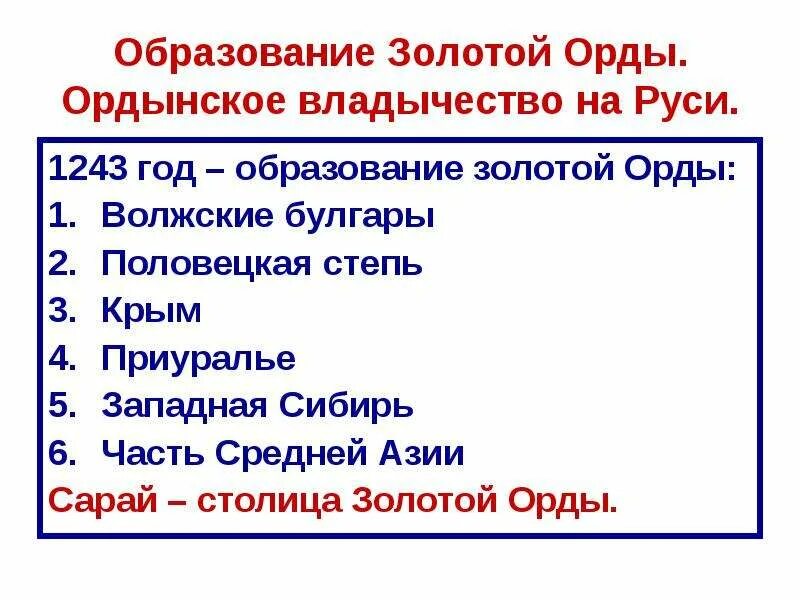 Образование Золотой Орды.
Ордынское владычество на Руси.

1243 год – образование золотой Орды:
1. Волжские булгары
2. Половецкая степь
3. Крым
4. Приуралье
5. Западная Сибирь
6. Часть Средней Азии
Сарай – столица Золотой Орды.